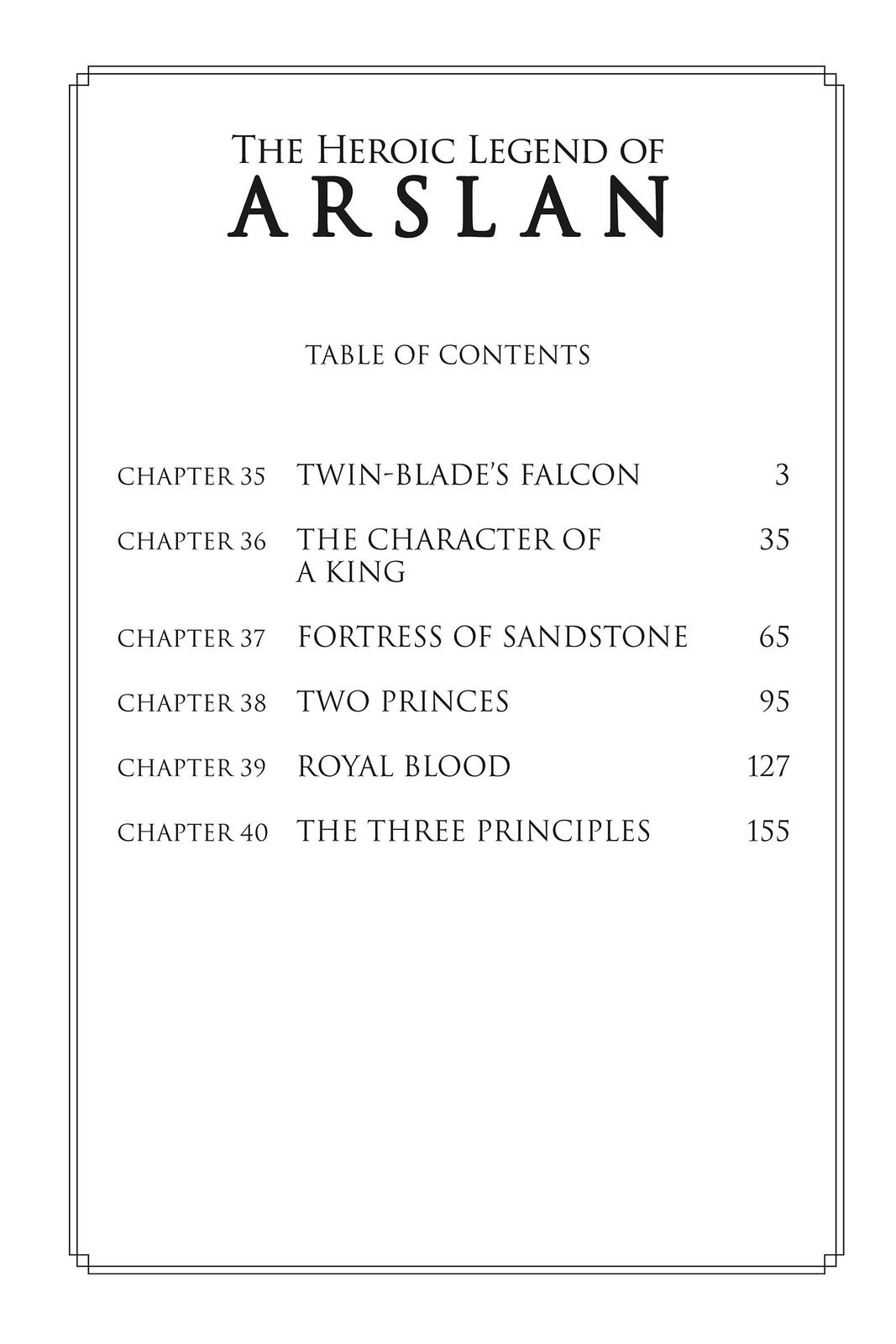 THE HEROIC LEGEND OF
ARSLAN

TABLE OF CONTENTS

| | | |
|---|---|---|
| CHAPTER 35 | TWIN-BLADE'S FALCON | 3 |
| CHAPTER 36 | THE CHARACTER OF A KING | 35 |
| CHAPTER 37 | FORTRESS OF SANDSTONE | 65 |
| CHAPTER 38 | TWO PRINCES | 95 |
| CHAPTER 39 | ROYAL BLOOD | 127 |
| CHAPTER 40 | THE THREE PRINCIPLES | 155 |